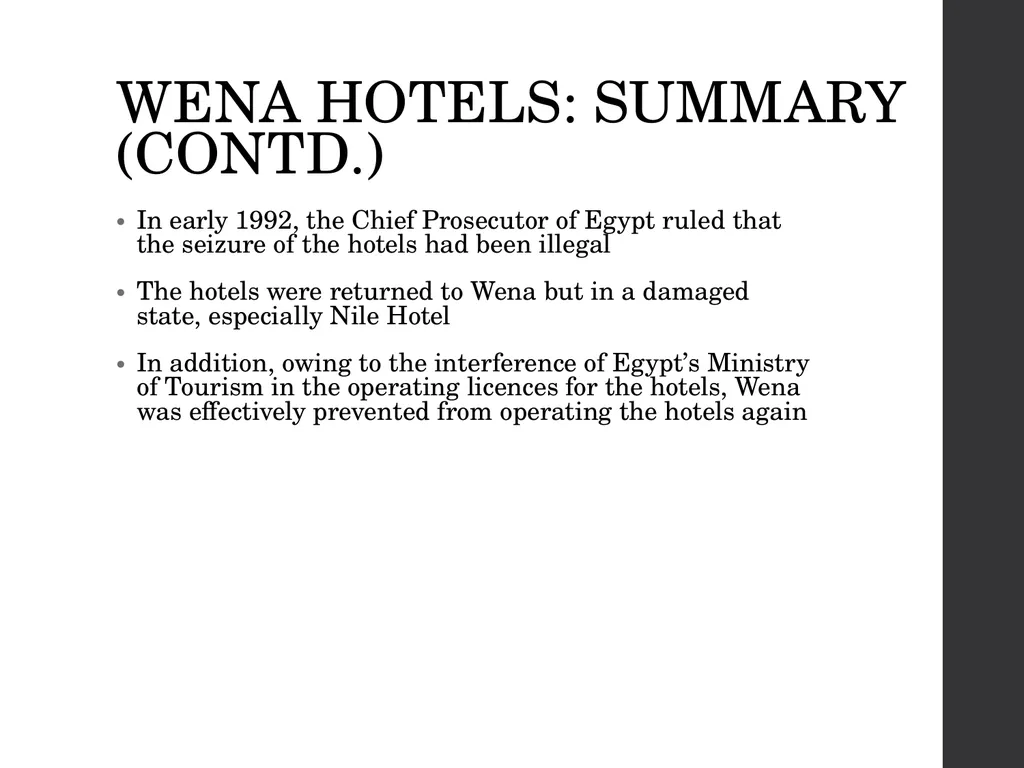 WENA HOTELS: SUMMARY (CONTD.)

• In early 1992, the Chief Prosecutor of Egypt ruled that the seizure of the hotels had been illegal

• The hotels were returned to Wena but in a damaged state, especially Nile Hotel

• In addition, owing to the interference of Egypt's Ministry of Tourism in the operating licences for the hotels, Wena was effectively prevented from operating the hotels again